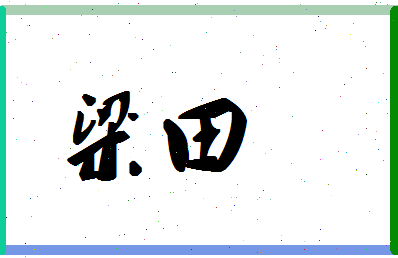 梁田